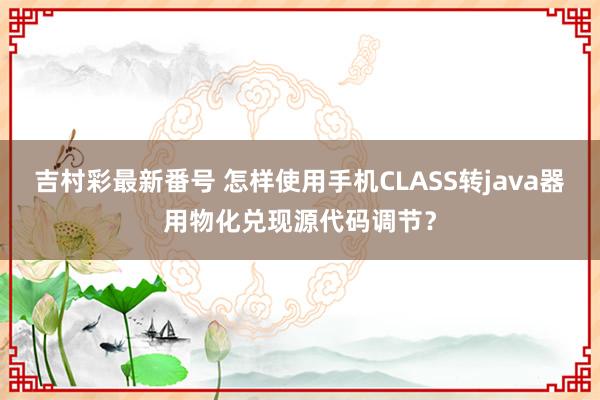 吉村彩最新番号 怎样使用手机CLASS转java器用物化兑现源代码调节？